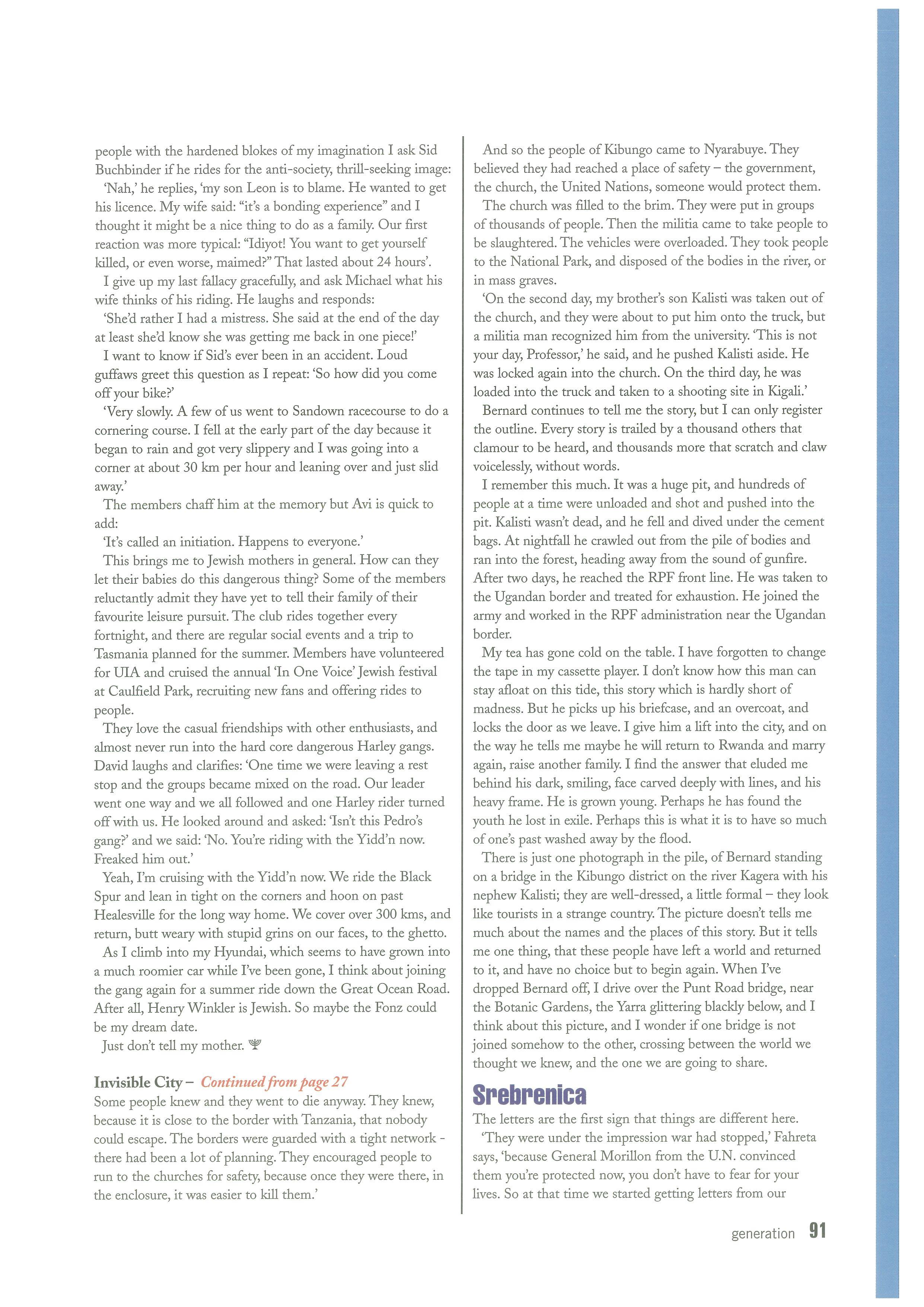 people with the hardened blokes of my imagination I ask Sid Buchbinder if he rides for the anti-society, thrill-seeking image:

'Nah,' he replies, 'my son Leon is to blame. He wanted to get his licence. My wife said: "it's a bonding experience" and I thought it might be a nice thing to do as a family. Our first reaction was more typical: "Idiyot! You want to get yourself killed, or even worse, maimed?" That lasted about 24 hours'.

I give up my last fallacy gracefully, and ask Michael what his wife thinks of his riding. He laughs and responds:

'She'd rather I had a mistress. She said at the end of the day at least she'd know she was getting me back in one piece!'

I want to know if Sid's ever been in an accident. Loud guffaws greet this question as I repeat: 'So how did you come off your bike?'

'Very slowly. A few of us went to Sandown racecourse to do a cornering course. I fell at the early part of the day because it began to rain and got very slippery and I was going into a corner at about 30 km per hour and leaning over and just slid away.'

The members chaff him at the memory but Avi is quick to add:

'It's called an initiation. Happens to everyone.'

This brings me to Jewish mothers in general. How can they let their babies do this dangerous thing? Some of the members reluctantly admit they have yet to tell their family of their favourite leisure pursuit. The club rides together every fortnight, and there are regular social events and a trip to Tasmania planned for the summer. Members have volunteered for UIA and cruised the annual 'In One Voice' Jewish festival at Caulfield Park, recruiting new fans and offering rides to people.

They love the casual friendships with other enthusiasts, and almost never run into the hard core dangerous Harley gangs. David laughs and clarifies: 'One time we were leaving a rest stop and the groups became mixed on the road. Our leader went one way and we all followed and one Harley rider turned off with us. He looked around and asked: 'Isn't this Pedro's gang?' and we said: 'No. You're riding with the Yidd'n now. Freaked him out.'

Yeah, I'm cruising with the Yidd'n now. We ride the Black Spur and lean in tight on the corners and hoon on past Healesville for the long way home. We cover over 300 kms, and return, butt weary with stupid grins on our faces, to the ghetto.

As I climb into my Hyundai, which seems to have grown into a much roomier car while I've been gone, I think about joining the gang again for a summer ride down the Great Ocean Road. After all, Henry Winkler is Jewish. So maybe the Fonz could be my dream date.

Just don't tell my mother.

Invisible City – Continued from page 27
Some people knew and they went to die anyway. They knew, because it is close to the border with Tanzania, that nobody could escape. The borders were guarded with a tight network - there had been a lot of planning. They encouraged people to run to the churches for safety, because once they were there, in the enclosure, it was easier to kill them.'

And so the people of Kibungo came to Nyarabuye. They believed they had reached a place of safety – the government, the church, the United Nations, someone would protect them.

The church was filled to the brim. They were put in groups of thousands of people. Then the militia came to take people to be slaughtered. The vehicles were overloaded. They took people to the National Park, and disposed of the bodies in the river, or in mass graves.

'On the second day, my brother's son Kalisti was taken out of the church, and they were about to put him onto the truck, but a militia man recognized him from the university. 'This is not your day, Professor,' he said, and he pushed Kalisti aside. He was locked again into the church. On the third day, he was loaded into the truck and taken to a shooting site in Kigali.'

Bernard continues to tell me the story, but I can only register the outline. Every story is trailed by a thousand others that clamour to be heard, and thousands more that scratch and claw voicelessly, without words.

I remember this much. It was a huge pit, and hundreds of people at a time were unloaded and shot and pushed into the pit. Kalisti wasn't dead, and he fell and dived under the cement bags. At nightfall he crawled out from the pile of bodies and ran into the forest, heading away from the sound of gunfire. After two days, he reached the RPF front line. He was taken to the Ugandan border and treated for exhaustion. He joined the army and worked in the RPF administration near the Ugandan border.

My tea has gone cold on the table. I have forgotten to change the tape in my cassette player. I don't know how this man can stay afloat on this tide, this story which is hardly short of madness. But he picks up his briefcase, and an overcoat, and locks the door as we leave. I give him a lift into the city, and on the way he tells me maybe he will return to Rwanda and marry again, raise another family. I find the answer that eluded me behind his dark, smiling, face carved deeply with lines, and his heavy frame. He is grown young. Perhaps he has found the youth he lost in exile. Perhaps this is what it is to have so much of one's past washed away by the flood.

There is just one photograph in the pile, of Bernard standing on a bridge in the Kibungo district on the river Kagera with his nephew Kalisti; they are well-dressed, a little formal – they look like tourists in a strange country. The picture doesn't tells me much about the names and the places of this story. But it tells me one thing, that these people have left a world and returned to it, and have no choice but to begin again. When I've dropped Bernard off, I drive over the Punt Road bridge, near the Botanic Gardens, the Yarra glittering blackly below, and I think about this picture, and I wonder if one bridge is not joined somehow to the other, crossing between the world we thought we knew, and the one we are going to share.

Srebrenica
The letters are the first sign that things are different here.

'They were under the impression war had stopped,' Fahreta says, 'because General Morillon from the U.N. convinced them you're protected now, you don't have to fear for your lives. So at that time we started getting letters from our

generation 91